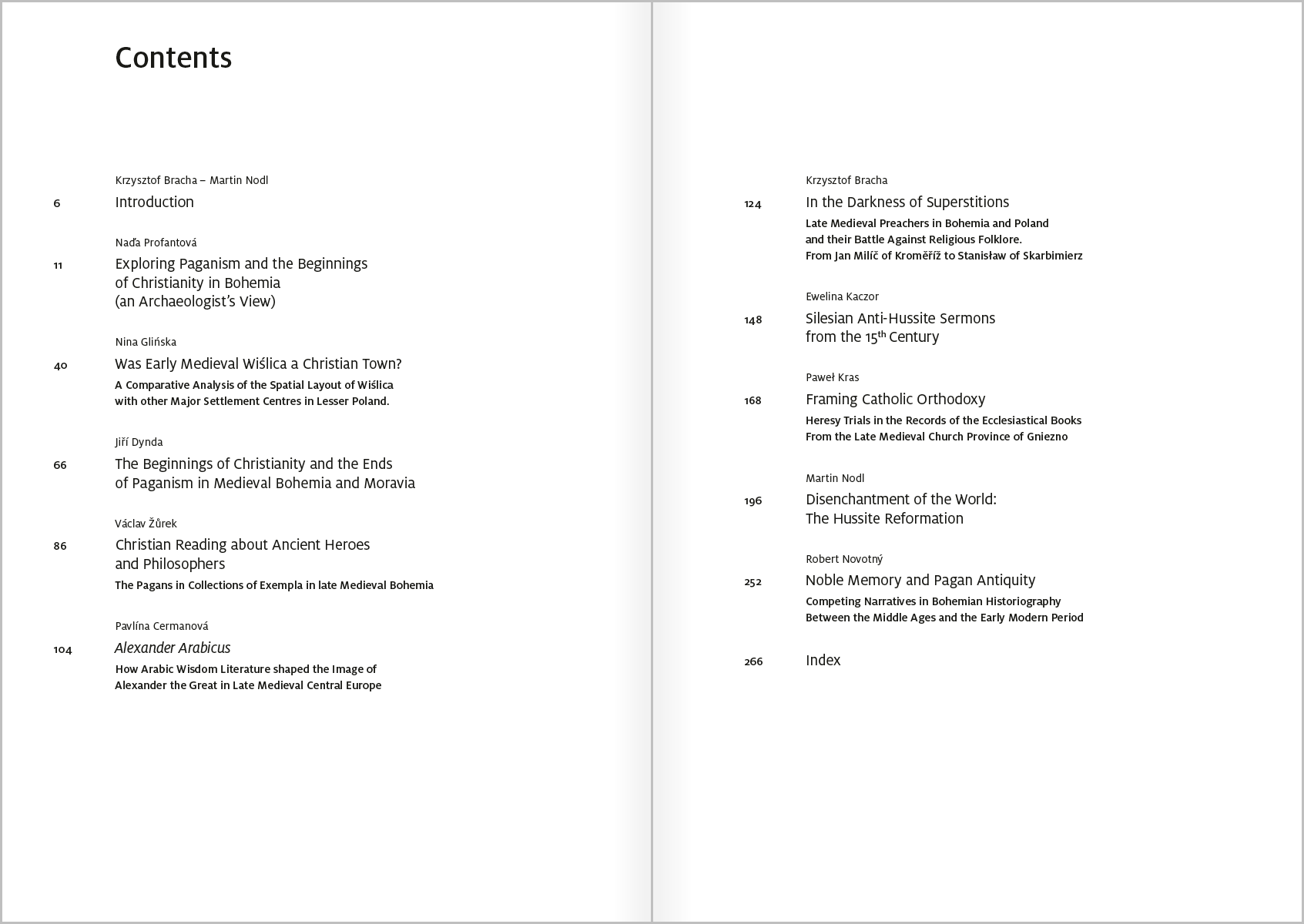 Contents

Krzysztof Bracha – Martin Nodl
6 Introduction

Naďa Profantová
11 Exploring Paganism and the Beginnings of Christianity in Bohemia (an Archaeologist's View)

Nina Glińska
40 Was Early Medieval Wiślica a Christian Town?
A Comparative Analysis of the Spatial Layout of Wiślica with other Major Settlement Centres in Lesser Poland.

Jiří Dynda
66 The Beginnings of Christianity and the Ends of Paganism in Medieval Bohemia and Moravia

Václav Žůrek
86 Christian Reading about Ancient Heroes and Philosophers
The Pagans in Collections of Exempla in late Medieval Bohemia

Pavlína Cermanová
104 Alexander Arabicus
How Arabic Wisdom Literature shaped the Image of Alexander the Great in Late Medieval Central Europe

Krzysztof Bracha
124 In the Darkness of Superstitions
Late Medieval Preachers in Bohemia and Poland and their Battle Against Religious Folklore. From Jan Milíč of Kroměříž to Stanisław of Skarbimierz

Ewelina Kaczor
148 Silesian Anti-Hussite Sermons from the 15$^{th}$ Century

Paweł Kras
168 Framing Catholic Orthodoxy
Heresy Trials in the Records of the Ecclesiastical Books From the Late Medieval Church Province of Gniezno

Martin Nodl
196 Disenchantment of the World: The Hussite Reformation

Robert Novotný
252 Noble Memory and Pagan Antiquity
Competing Narratives in Bohemian Historiography Between the Middle Ages and the Early Modern Period

266 Index